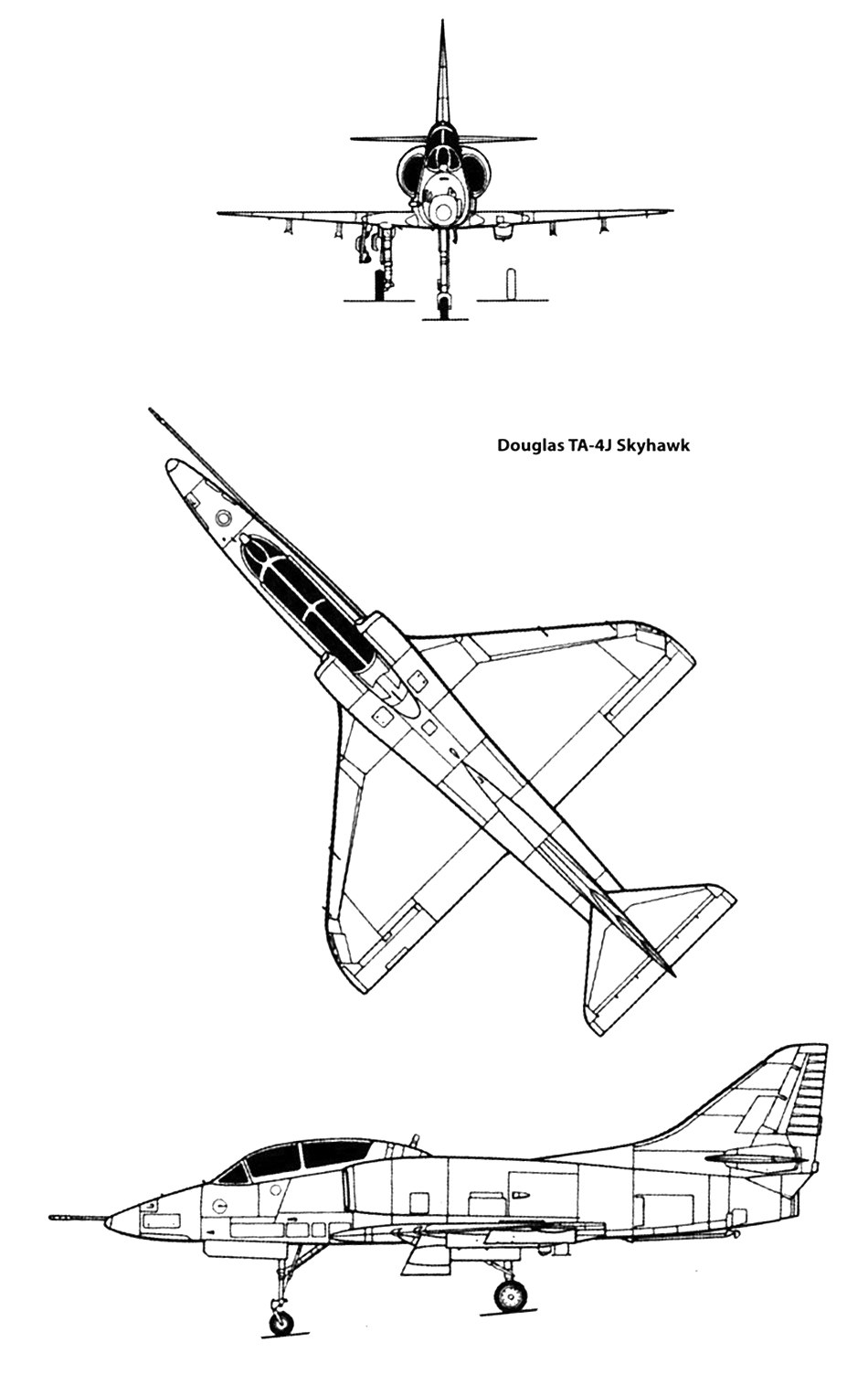 Douglas TA-4J Skyhawk